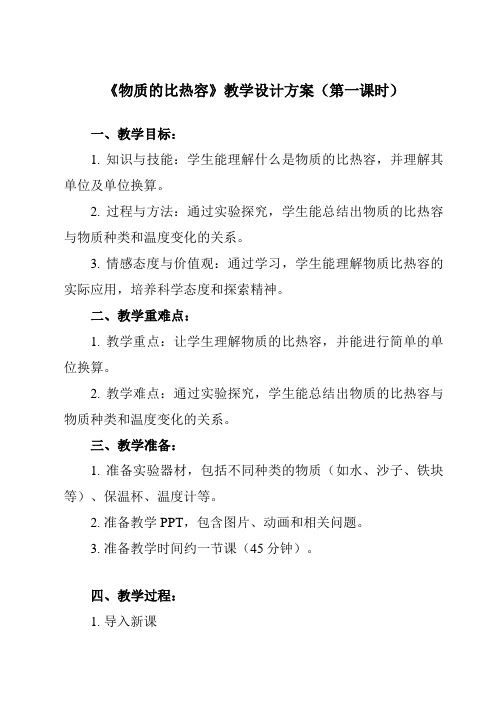 《物质的比热容》教学设计方案（第一课时）

一、教学目标：

1. 知识与技能：学生能理解什么是物质的比热容，并理解其单位及单位换算。

2. 过程与方法：通过实验探究，学生能总结出物质的比热容与物质种类和温度变化的关系。

3. 情感态度与价值观：通过学习，学生能理解物质比热容的实际应用，培养科学态度和探索精神。

二、教学重难点：

1. 教学重点：让学生理解物质的比热容，并能进行简单的单位换算。

2. 教学难点：通过实验探究，学生能总结出物质的比热容与物质种类和温度变化的关系。

三、教学准备：

1. 准备实验器材，包括不同种类的物质（如水、沙子、铁块等）、保温杯、温度计等。

2. 准备教学 PPT，包含图片、动画和相关问题。

3. 准备教学时间约一节课（45 分钟）。

四、教学过程：

1. 导入新课